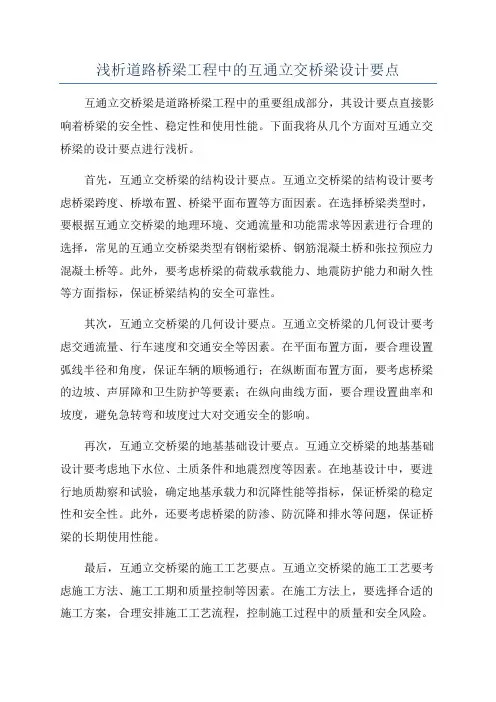 浅析道路桥梁工程中的互通立交桥梁设计要点

互通立交桥梁是道路桥梁工程中的重要组成部分，其设计要点直接影响着桥梁的安全性、稳定性和使用性能。下面我将从几个方面对互通立交桥梁的设计要点进行浅析。

首先，互通立交桥梁的结构设计要点。互通立交桥梁的结构设计要考虑桥梁跨度、桥墩布置、桥梁平面布置等方面因素。在选择桥梁类型时，要根据互通立交桥梁的地理环境、交通流量和功能需求等因素进行合理的选择，常见的互通立交桥梁类型有钢桁梁桥、钢筋混凝土桥和张拉预应力混凝土桥等。此外，要考虑桥梁的荷载承载能力、地震防护能力和耐久性等方面指标，保证桥梁结构的安全可靠性。

其次，互通立交桥梁的几何设计要点。互通立交桥梁的几何设计要考虑交通流量、行车速度和交通安全等因素。在平面布置方面，要合理设置弧线半径和角度，保证车辆的顺畅通行；在纵断面布置方面，要考虑桥梁的边坡、声屏障和卫生防护等要素；在纵向曲线方面，要合理设置曲率和坡度，避免急转弯和坡度过大对交通安全的影响。

再次，互通立交桥梁的地基基础设计要点。互通立交桥梁的地基基础设计要考虑地下水位、土质条件和地震烈度等因素。在地基设计中，要进行地质勘察和试验，确定地基承载力和沉降性能等指标，保证桥梁的稳定性和安全性。此外，还要考虑桥梁的防渗、防沉降和排水等问题，保证桥梁的长期使用性能。

最后，互通立交桥梁的施工工艺要点。互通立交桥梁的施工工艺要考虑施工方法、施工工期和质量控制等因素。在施工方法上，要选择合适的施工方案，合理安排施工工艺流程，控制施工过程中的质量和安全风险。